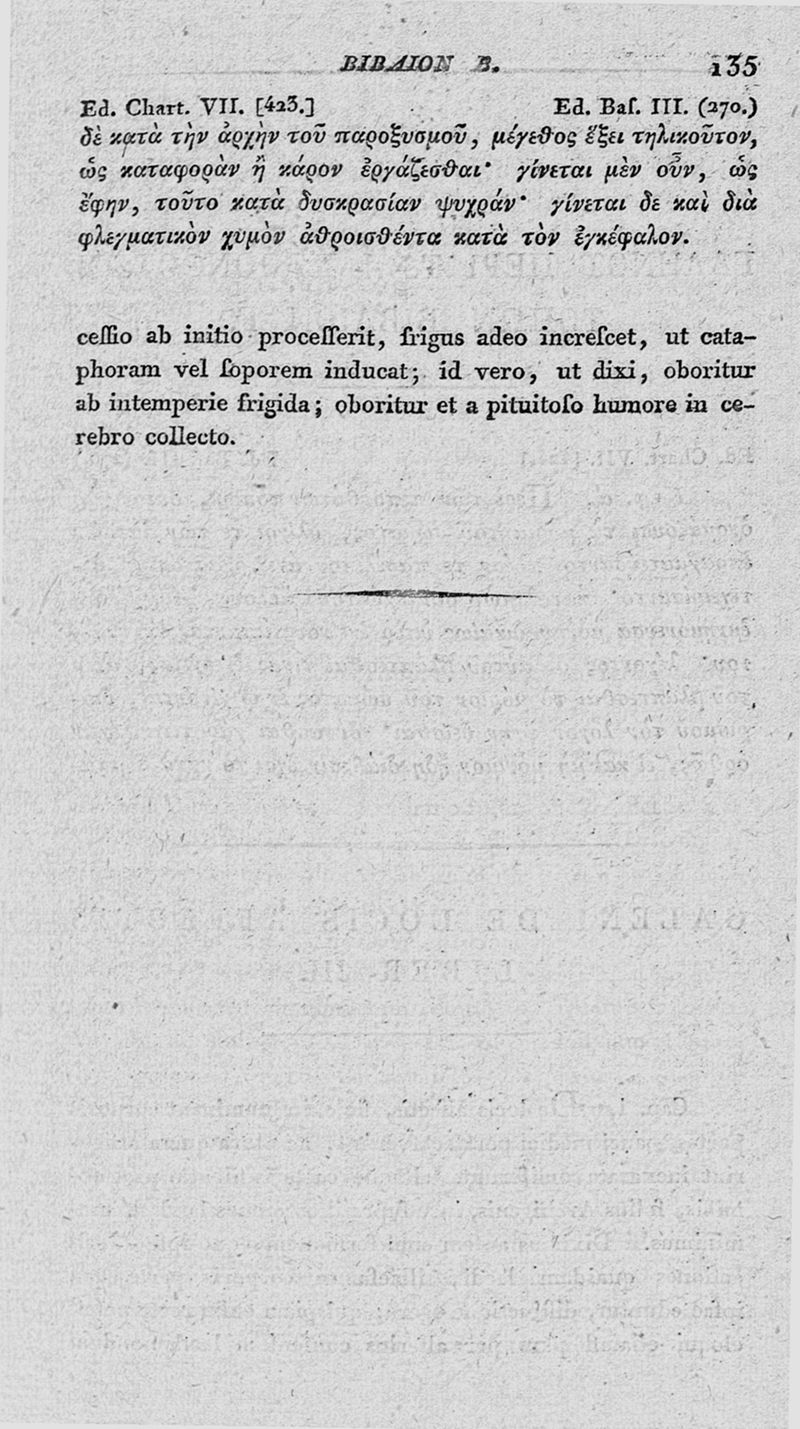 ΒΙΒΛΙΟΝ Β. 135

Ed. Chart. VII. [423.] Ed. Baſ. III. (270.)

δὲ κατὰ τὴν ἀρχὴν τοῦ παροξυσμοῦ, μέγεθος ἕξει τηλικοῦτον, ὡς καταφορὰν ἢ κάρον ἐργάζεσθαι· γίνεται μὲν οὖν, ὡς ἔφην, τοῦτο κατὰ δυσκρασίαν ψυχράν· γίνεται δὲ καὶ διὰ φλεγματικὸν χυμὸν ἀθροισθέντα κατὰ τὸν ἐγκέφαλον.

ceſſio ab initio proceſſerit, frigus adeo increſcet, ut cataphoram vel ſoporem inducat; id vero, ut dixi, oboritur ab intemperie frigida; oboritur et a pituitoſo humore in cerebro collecto.